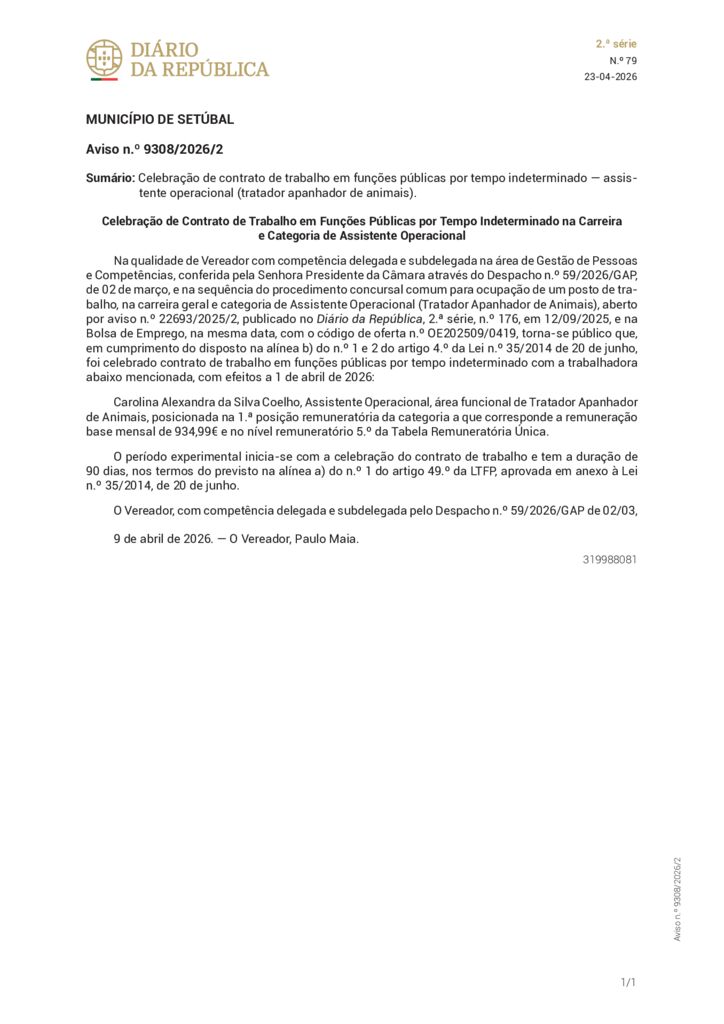 DIÁRIO DA REPÚBLICA

2.ª série
N.º 79
23-04-2026

MUNICÍPIO DE SETÚBAL

Aviso n.º 9308/2026/2

Sumário: Celebração de contrato de trabalho em funções públicas por tempo indeterminado — assistente operacional (tratador apanhador de animais).

Celebração de Contrato de Trabalho em Funções Públicas por Tempo Indeterminado na Carreira e Categoria de Assistente Operacional

Na qualidade de Vereador com competência delegada e subdelegada na área de Gestão de Pessoas e Competências, conferida pela Senhora Presidente da Câmara através do Despacho n.º 59/2026/GAP, de 02 de março, e na sequência do procedimento concursal comum para ocupação de um posto de trabalho, na carreira geral e categoria de Assistente Operacional (Tratador Apanhador de Animais), aberto por aviso n.º 22693/2025/2, publicado no Diário da República, 2.ª série, n.º 176, em 12/09/2025, e na Bolsa de Emprego, na mesma data, com o código de oferta n.º OE202509/0419, torna-se público que, em cumprimento do disposto na alínea b) do n.º 1 e 2 do artigo 4.º da Lei n.º 35/2014 de 20 de junho, foi celebrado contrato de trabalho em funções públicas por tempo indeterminado com a trabalhadora abaixo mencionada, com efeitos a 1 de abril de 2026:

Carolina Alexandra da Silva Coelho, Assistente Operacional, área funcional de Tratador Apanhador de Animais, posicionada na 1.ª posição remuneratória da categoria a que corresponde a remuneração base mensal de 934,99€ e no nível remuneratório 5.º da Tabela Remuneratória Única.

O período experimental inicia-se com a celebração do contrato de trabalho e tem a duração de 90 dias, nos termos do previsto na alínea a) do n.º 1 do artigo 49.º da LTFP, aprovada em anexo à Lei n.º 35/2014, de 20 de junho.

O Vereador, com competência delegada e subdelegada pelo Despacho n.º 59/2026/GAP de 02/03,

9 de abril de 2026. — O Vereador, Paulo Maia.

319988081

Aviso n.º 9308/2026/2

1/1